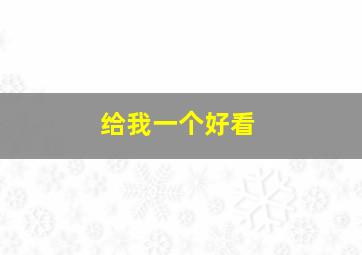 给我一个好看